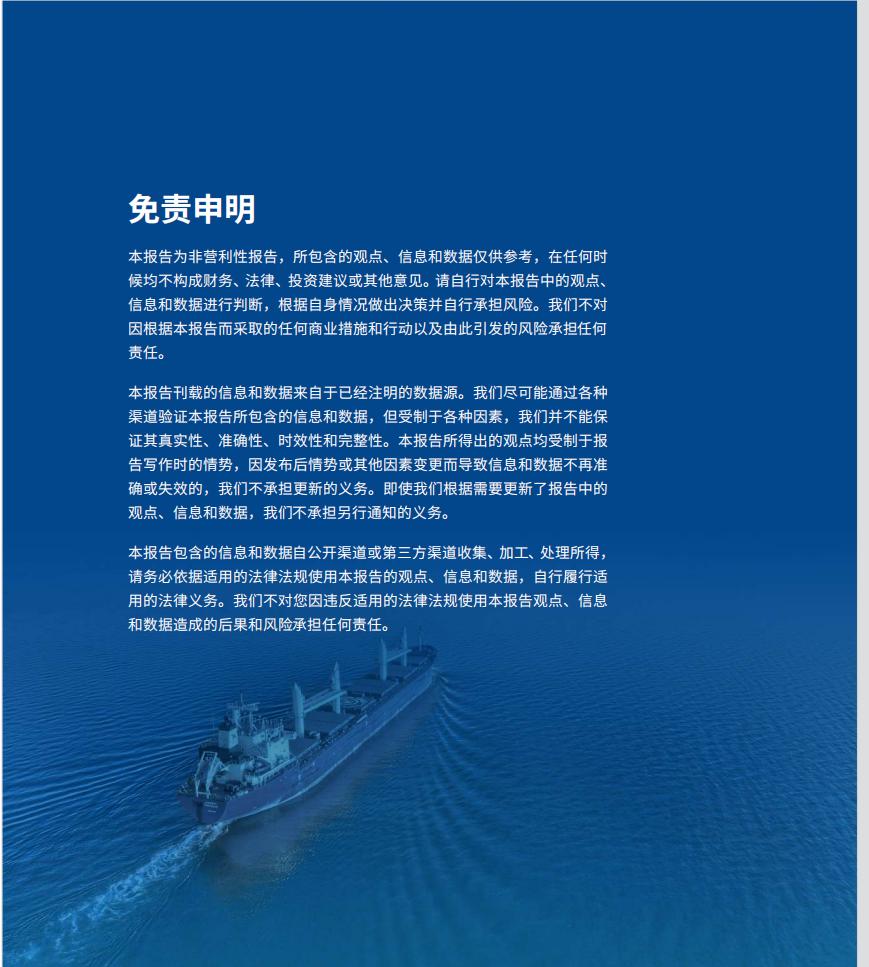 免责申明

本报告为非营利性报告，所包含的观点、信息和数据仅供参考，在任何时候均不构成财务、法律、投资建议或其他意见。请自行对本报告中的观点、信息和数据进行判断，根据自身情况做出决策并自行承担风险。我们不对因根据本报告而采取的任何商业措施和行动以及由此引发的风险承担任何责任。

本报告刊载的信息和数据来自于已经注明的数据源。我们尽可能通过各种渠道验证本报告所包含的信息和数据，但受制于各种因素，我们并不能保证其真实性、准确性、时效性和完整性。本报告所得出的观点均受制于报告写作时的情势，因发布后情势或其他因素变更而导致信息和数据不再准确或失效的，我们不承担更新的义务。即使我们根据需要更新了报告中的观点、信息和数据，我们不承担另行通知的义务。

本报告包含的信息和数据自公开渠道或第三方渠道收集、加工、处理所得，请务必依据适用的法律法规使用本报告的观点、信息和数据，自行履行适用的法律义务。我们不对您因违反适用的法律法规使用本报告观点、信息和数据造成的后果和风险承担任何责任。